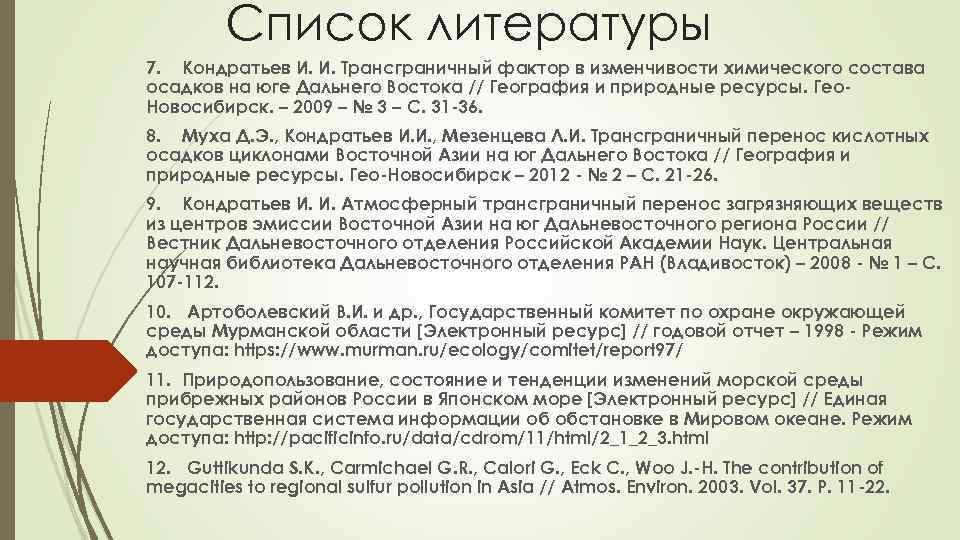 Список литературы

7. Кондратьев И. И. Трансграничный фактор в изменчивости химического состава осадков на юге Дальнего Востока // География и природные ресурсы. Гео-Новосибирск. – 2009 – № 3 – С. 31-36.

8. Муха Д.Э., Кондратьев И.И., Мезенцева Л.И. Трансграничный перенос кислотных осадков циклонами Восточной Азии на юг Дальнего Востока // География и природные ресурсы. Гео-Новосибирск – 2012 - № 2 – С. 21-26.

9. Кондратьев И. И. Атмосферный трансграничный перенос загрязняющих веществ из центров эмиссии Восточной Азии на юг Дальневосточного региона России // Вестник Дальневосточного отделения Российской Академии Наук. Центральная научная библиотека Дальневосточного отделения РАН (Владивосток) – 2008 - № 1 – С. 107-112.

10. Артоболевский В.И. и др., Государственный комитет по охране окружающей среды Мурманской области [Электронный ресурс] // годовой отчет – 1998 - Режим доступа: https://www.murman.ru/ecology/comitet/report97/

11. Природопользование, состояние и тенденции изменений морской среды прибрежных районов России в Японском море [Электронный ресурс] // Единая государственная система информации об обстановке в Мировом океане. Режим доступа: http://pacificinfo.ru/data/cdrom/11/html/2_1_2_3.html

12. Guttikunda S.K., Carmichael G.R., Calori G., Eck C., Woo J.-H. The contribution of megacities to regional sulfur pollution in Asia // Atmos. Environ. 2003. Vol. 37. P. 11-22.